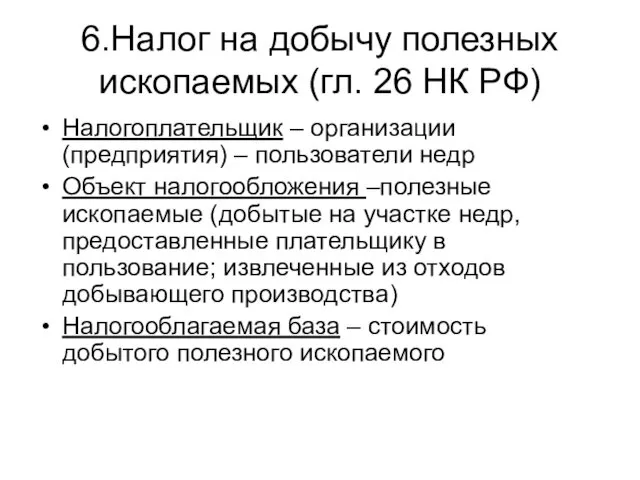 6.Налог на добычу полезных ископаемых (гл. 26 НК РФ)

• Налогоплательщик – организации (предприятия) – пользователи недр
• Объект налогообложения –полезные ископаемые (добытые на участке недр, предоставленные плательщику в пользование; извлеченные из отходов добывающего производства)
• Налогооблагаемая база – стоимость добытого полезного ископаемого